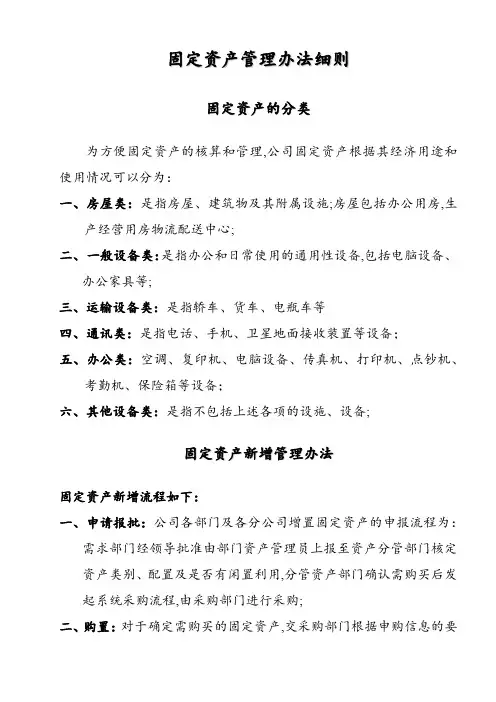 固定资产管理办法细则

固定资产的分类

为方便固定资产的核算和管理,公司固定资产根据其经济用途和使用情况可以分为：

一、房屋类：是指房屋、建筑物及其附属设施;房屋包括办公用房,生产经营用房物流配送中心;

二、一般设备类：是指办公和日常使用的通用性设备,包括电脑设备、办公家具等;

三、运输设备类：是指轿车、货车、电瓶车等

四、通讯类：是指电话、手机、卫星地面接收装置等设备;

五、办公类：空调、复印机、电脑设备、传真机、打印机、点钞机、考勤机、保险箱等设备;

六、其他设备类：是指不包括上述各项的设施、设备;

固定资产新增管理办法

固定资产新增流程如下：

一、申请报批：公司各部门及各分公司增置固定资产的申报流程为：需求部门经领导批准由部门资产管理员上报至资产分管部门核定资产类别、配置及是否有闲置利用,分管资产部门确认需购买后发起系统采购流程,由采购部门进行采购;

二、购置：对于确定需购买的固定资产,交采购部门根据申购信息的要